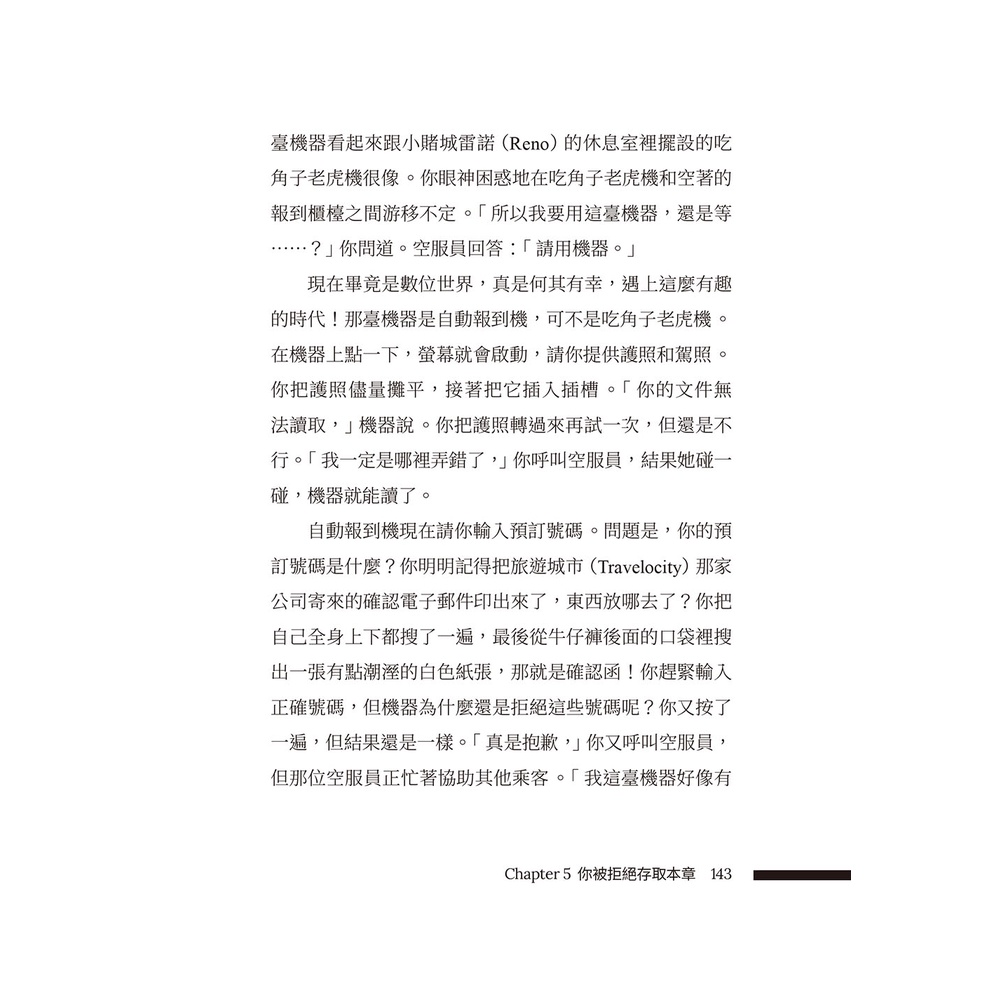 臺機器看起來跟小賭城雷諾（Reno）的休息室裡擺設的吃角子老虎機很像。你眼神困惑地在吃角子老虎機和空著的報到櫃檯之間游移不定。「所以我要用這臺機器，還是等……？」你問道。空服員回答：「請用機器。」

現在畢竟是數位世界，真是何其有幸，遇上這麼有趣的時代！那臺機器是自動報到機，可不是吃角子老虎機。在機器上點一下，螢幕就會啟動，請你提供護照和駕照。你把護照儘量攤平，接著把它插入插槽。「你的文件無法讀取，」機器說。你把護照轉過來再試一次，但還是不行。「我一定是哪裡弄錯了，」你呼叫空服員，結果她碰一碰，機器就能讀了。

自動報到機現在請你輸入預訂號碼。問題是，你的預訂號碼是什麼？你明明記得把旅遊城市（Travelocity）那家公司寄來的確認電子郵件印出來了，東西放哪去了？你把自己全身上下都搜了一遍，最後從牛仔褲後面的口袋裡搜出一張有點潮溼的白色紙張，那就是確認函！你趕緊輸入正確號碼，但機器為什麼還是拒絕這些號碼呢？你又按了一遍，但結果還是一樣。「真是抱歉，」你又呼叫空服員，但那位空服員正忙著協助其他乘客。「我這臺機器好像有

Chapter 5 你被拒絕存取本章 143